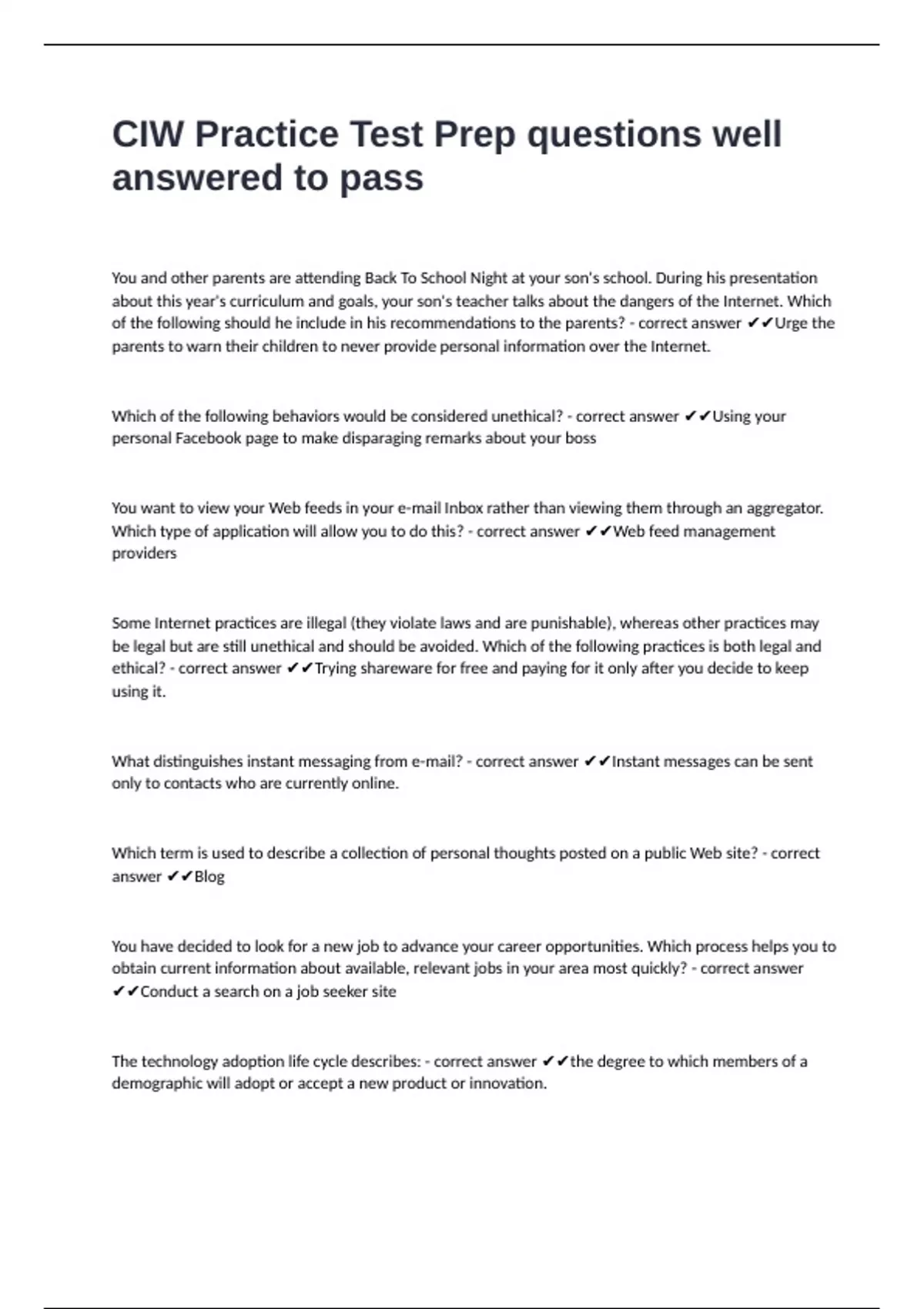 CIW Practice Test Prep questions well answered to pass

You and other parents are attending Back To School Night at your son's school. During his presentation about this year's curriculum and goals, your son's teacher talks about the dangers of the Internet. Which of the following should he include in his recommendations to the parents? - correct answer ✔✔Urge the parents to warn their children to never provide personal information over the Internet.

Which of the following behaviors would be considered unethical? - correct answer ✔✔Using your personal Facebook page to make disparaging remarks about your boss

You want to view your Web feeds in your e-mail Inbox rather than viewing them through an aggregator. Which type of application will allow you to do this? - correct answer ✔✔Web feed management providers

Some Internet practices are illegal (they violate laws and are punishable), whereas other practices may be legal but are still unethical and should be avoided. Which of the following practices is both legal and ethical? - correct answer ✔✔Trying shareware for free and paying for it only after you decide to keep using it.

What distinguishes instant messaging from e-mail? - correct answer ✔✔Instant messages can be sent only to contacts who are currently online.

Which term is used to describe a collection of personal thoughts posted on a public Web site? - correct answer ✔✔Blog

You have decided to look for a new job to advance your career opportunities. Which process helps you to obtain current information about available, relevant jobs in your area most quickly? - correct answer ✔✔Conduct a search on a job seeker site

The technology adoption life cycle describes: - correct answer ✔✔the degree to which members of a demographic will adopt or accept a new product or innovation.